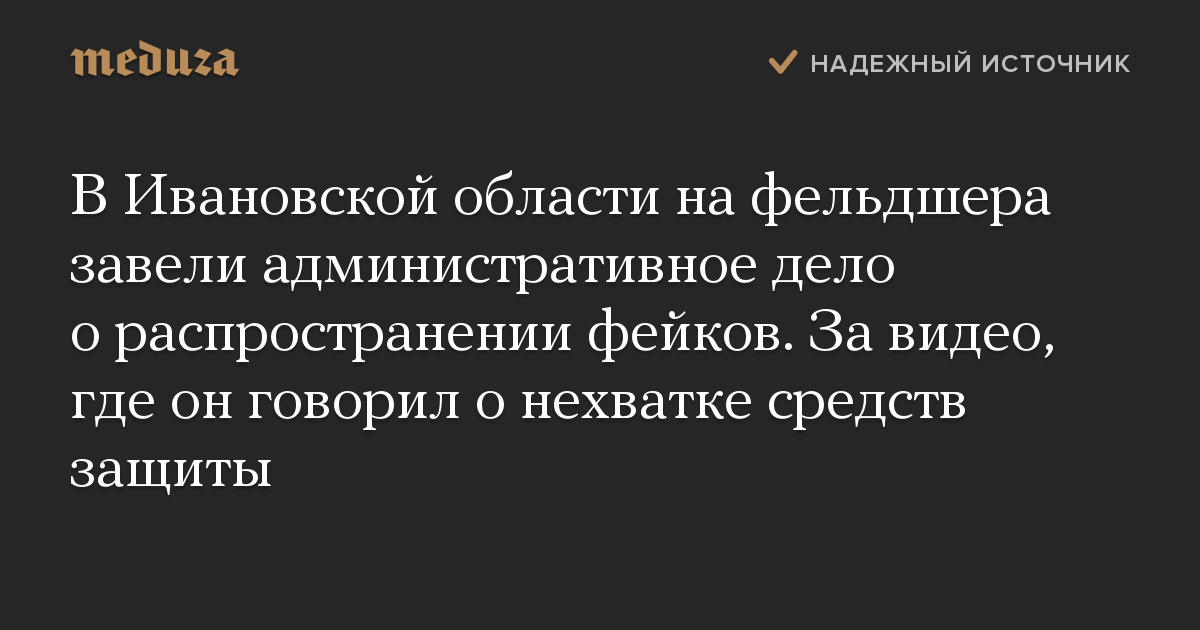 meduza

НАДЕЖНЫЙ ИСТОЧНИК

В Ивановской области на фельдшера завели административное дело о распространении фейков. За видео, где он говорил о нехватке средств защиты